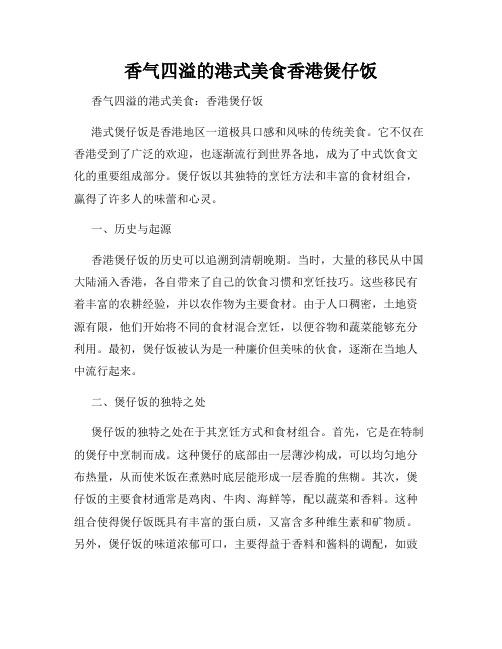 香气四溢的港式美食香港煲仔饭

香气四溢的港式美食：香港煲仔饭

港式煲仔饭是香港地区一道极具口感和风味的传统美食。它不仅在香港受到了广泛的欢迎，也逐渐流行到世界各地，成为了中式饮食文化的重要组成部分。煲仔饭以其独特的烹饪方法和丰富的食材组合，赢得了许多人的味蕾和心灵。

一、历史与起源

香港煲仔饭的历史可以追溯到清朝晚期。当时，大量的移民从中国大陆涌入香港，各自带来了自己的饮食习惯和烹饪技巧。这些移民有着丰富的农耕经验，并以农作物为主要食材。由于人口稠密，土地资源有限，他们开始将不同的食材混合烹饪，以便谷物和蔬菜能够充分利用。最初，煲仔饭被认为是一种廉价但美味的伙食，逐渐在当地人中流行起来。

二、煲仔饭的独特之处

煲仔饭的独特之处在于其烹饪方式和食材组合。首先，它是在特制的煲仔中烹制而成。这种煲仔的底部由一层薄沙构成，可以均匀地分布热量，从而使米饭在煮熟时底层能形成一层香脆的焦糊。其次，煲仔饭的主要食材通常是鸡肉、牛肉、海鲜等，配以蔬菜和香料。这种组合使得煲仔饭既具有丰富的蛋白质，又富含多种维生素和矿物质。另外，煲仔饭的味道浓郁可口，主要得益于香料和酱料的调配，如豉